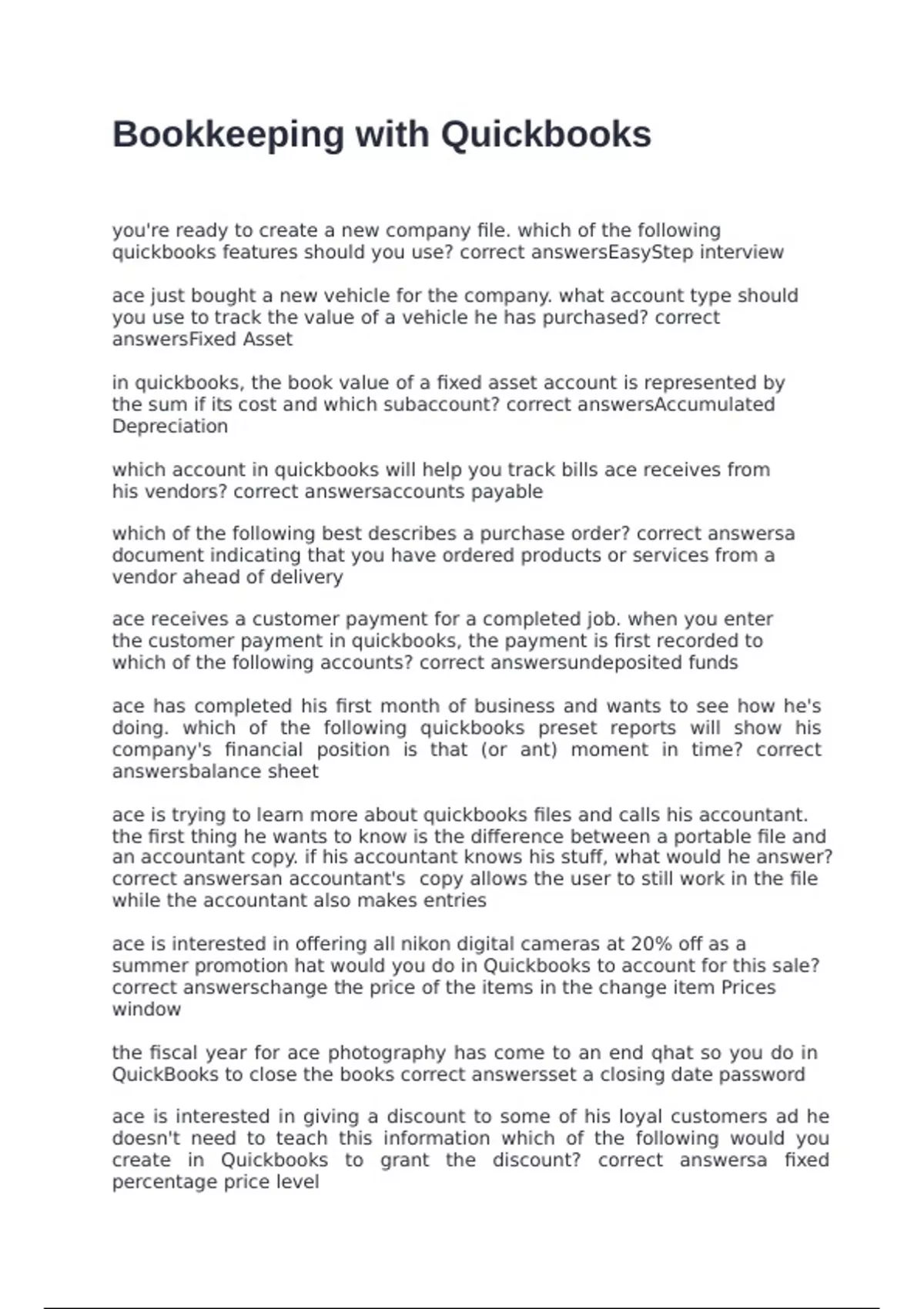 Bookkeeping with Quickbooks

you're ready to create a new company file. which of the following quickbooks features should you use? correct answersEasyStep interview

ace just bought a new vehicle for the company. what account type should you use to track the value of a vehicle he has purchased? correct answersFixed Asset

in quickbooks, the book value of a fixed asset account is represented by the sum if its cost and which subaccount? correct answersAccumulated Depreciation

which account in quickbooks will help you track bills ace receives from his vendors? correct answersaccounts payable

which of the following best describes a purchase order? correct answersa document indicating that you have ordered products or services from a vendor ahead of delivery

ace receives a customer payment for a completed job. when you enter the customer payment in quickbooks, the payment is first recorded to which of the following accounts? correct answersundeposited funds

ace has completed his first month of business and wants to see how he's doing. which of the following quickbooks preset reports will show his company's financial position is that (or ant) moment in time? correct answersbalance sheet

ace is trying to learn more about quickbooks files and calls his accountant. the first thing he wants to know is the difference between a portable file and an accountant copy. if his accountant knows his stuff, what would he answer? correct answersan accountant's copy allows the user to still work in the file while the accountant also makes entries

ace is interested in offering all nikon digital cameras at 20% off as a summer promotion hat would you do in Quickbooks to account for this sale? correct answerschange the price of the items in the change item Prices window

the fiscal year for ace photography has come to an end qhat so you do in QuickBooks to close the books correct answersset a closing date password

ace is interested in giving a discount to some of his loyal customers ad he doesn't need to teach this information which of the following would you create in Quickbooks to grant the discount? correct answersa fixed percentage price level